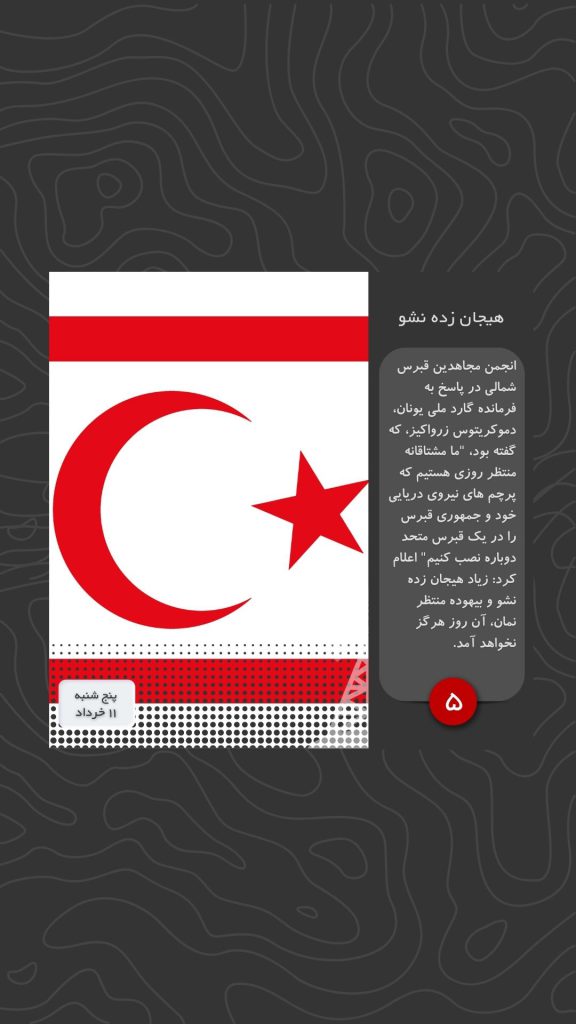 هیجان زده نشو

انجمن مجاهدین قبرس شمالی در پاسخ به فرمانده گارد ملی یونان، دموکریتوس زرواکیز، که گفته بود، "ما مشتاقانه منتظر روزی هستیم که پرچم های نیروی دریایی خود و جمهوری قبرس را در یک قبرس متحد دوباره نصب کنیم" اعلام کرد: زیاد هیجان زده نشو و بیهوده منتظر نمان، آن روز هرگز نخواهد آمد.

۵

پنج شنبه
۱۱ خرداد